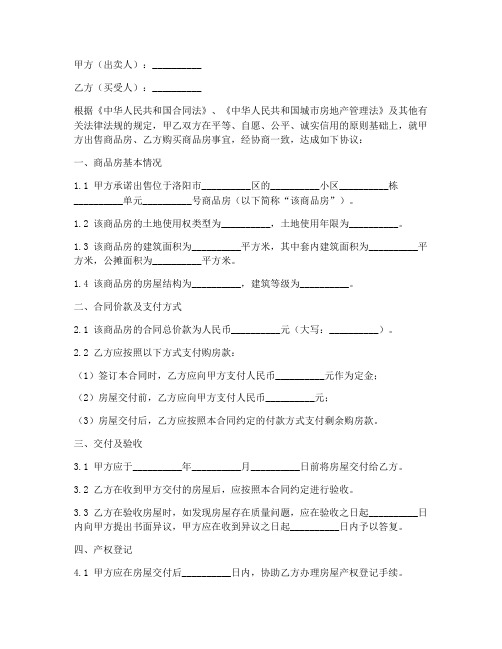 甲方（出卖人）：__________

乙方（买受人）：__________

根据《中华人民共和国合同法》、《中华人民共和国城市房地产管理法》及其他有关法律法规的规定，甲乙双方在平等、自愿、公平、诚实信用的原则基础上，就甲方出售商品房、乙方购买商品房事宜，经协商一致，达成如下协议：

一、商品房基本情况

1.1 甲方承诺出售位于洛阳市__________区的__________小区__________栋__________单元__________号商品房（以下简称“该商品房”）。

1.2 该商品房的土地使用权类型为__________，土地使用年限为__________。

1.3 该商品房的建筑面积为__________平方米，其中套内建筑面积为__________平方米，公摊面积为__________平方米。

1.4 该商品房的房屋结构为__________，建筑等级为__________。

二、合同价款及支付方式

2.1 该商品房的合同总价款为人民币__________元（大写：__________）。

2.2 乙方应按照以下方式支付购房款：

（1）签订本合同时，乙方应向甲方支付人民币__________元作为定金；

（2）房屋交付前，乙方应向甲方支付人民币__________元；

（3）房屋交付后，乙方应按照本合同约定的付款方式支付剩余购房款。

三、交付及验收

3.1 甲方应于__________年__________月__________日前将房屋交付给乙方。

3.2 乙方在收到甲方交付的房屋后，应按照本合同约定进行验收。

3.3 乙方在验收房屋时，如发现房屋存在质量问题，应在验收之日起__________日内向甲方提出书面异议，甲方应在收到异议之日起__________日内予以答复。

四、产权登记

4.1 甲方应在房屋交付后__________日内，协助乙方办理房屋产权登记手续。